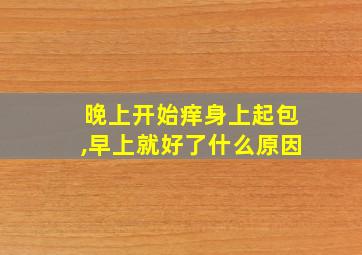 晚上开始痒身上起包,早上就好了什么原因